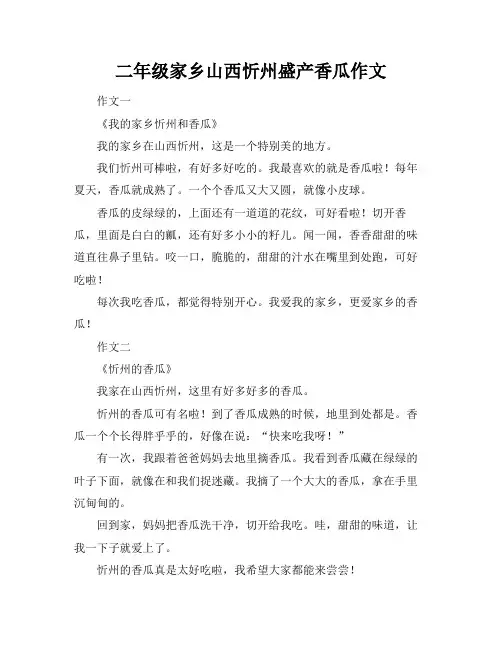 二年级家乡山西忻州盛产香瓜作文

作文一

《我的家乡忻州和香瓜》

我的家乡在山西忻州，这是一个特别美的地方。

我们忻州可棒啦，有好多好吃的。我最喜欢的就是香瓜啦！每年夏天，香瓜就成熟了。一个个香瓜又大又圆，就像小皮球。

香瓜的皮绿绿的，上面还有一道道的花纹，可好看啦！切开香瓜，里面是白白的瓤，还有好多小小的籽儿。闻一闻，香香甜甜的味道直往鼻子里钻。咬一口，脆脆的，甜甜的汁水在嘴里到处跑，可好吃啦！

每次我吃香瓜，都觉得特别开心。我爱我的家乡，更爱家乡的香瓜！

作文二

《忻州的香瓜》

我家在山西忻州，这里有好多好多的香瓜。

忻州的香瓜可有名啦！到了香瓜成熟的时候，地里到处都是。香瓜一个个长得胖乎乎的，好像在说：“快来吃我呀！”

有一次，我跟着爸爸妈妈去地里摘香瓜。我看到香瓜藏在绿绿的叶子下面，就像在和我们捉迷藏。我摘了一个大大的香瓜，拿在手里沉甸甸的。

回到家，妈妈把香瓜洗干净，切开给我吃。哇，甜甜的味道，让我一下子就爱上了。

忻州的香瓜真是太好吃啦，我希望大家都能来尝尝！